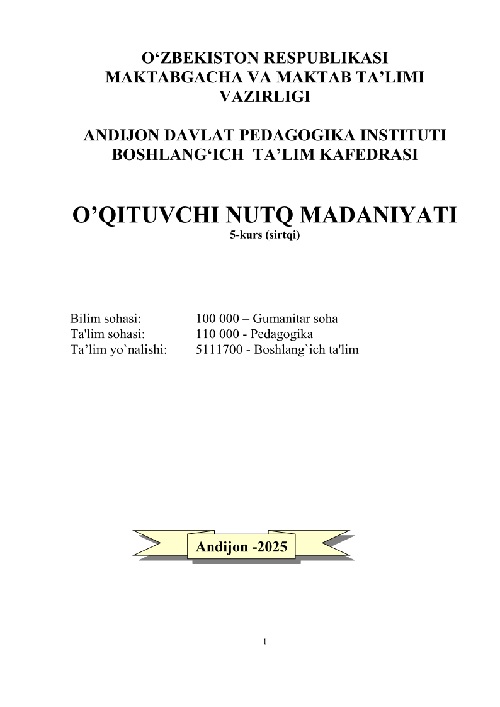 O'ZBEKISTON RESPUBLIKASI
MAKTABGACHA VA MAKTAB TA'LIMI
VAZIRLIGI

ANDIJON DAVLAT PEDAGOGIKA INSTITUTI
BOSHLANG'ICH TA'LIM KAFEDRASI

O'QITUVCHI NUTQ MADANIYATI
5-kurs (sirtqi)

Bilim sohasi: 100 000 – Gumanitar soha
Ta'lim sohasi: 110 000 - Pedagogika
Ta'lim yo`nalishi: 5111700 - Boshlang`ich ta'lim

Andijon -2025

1